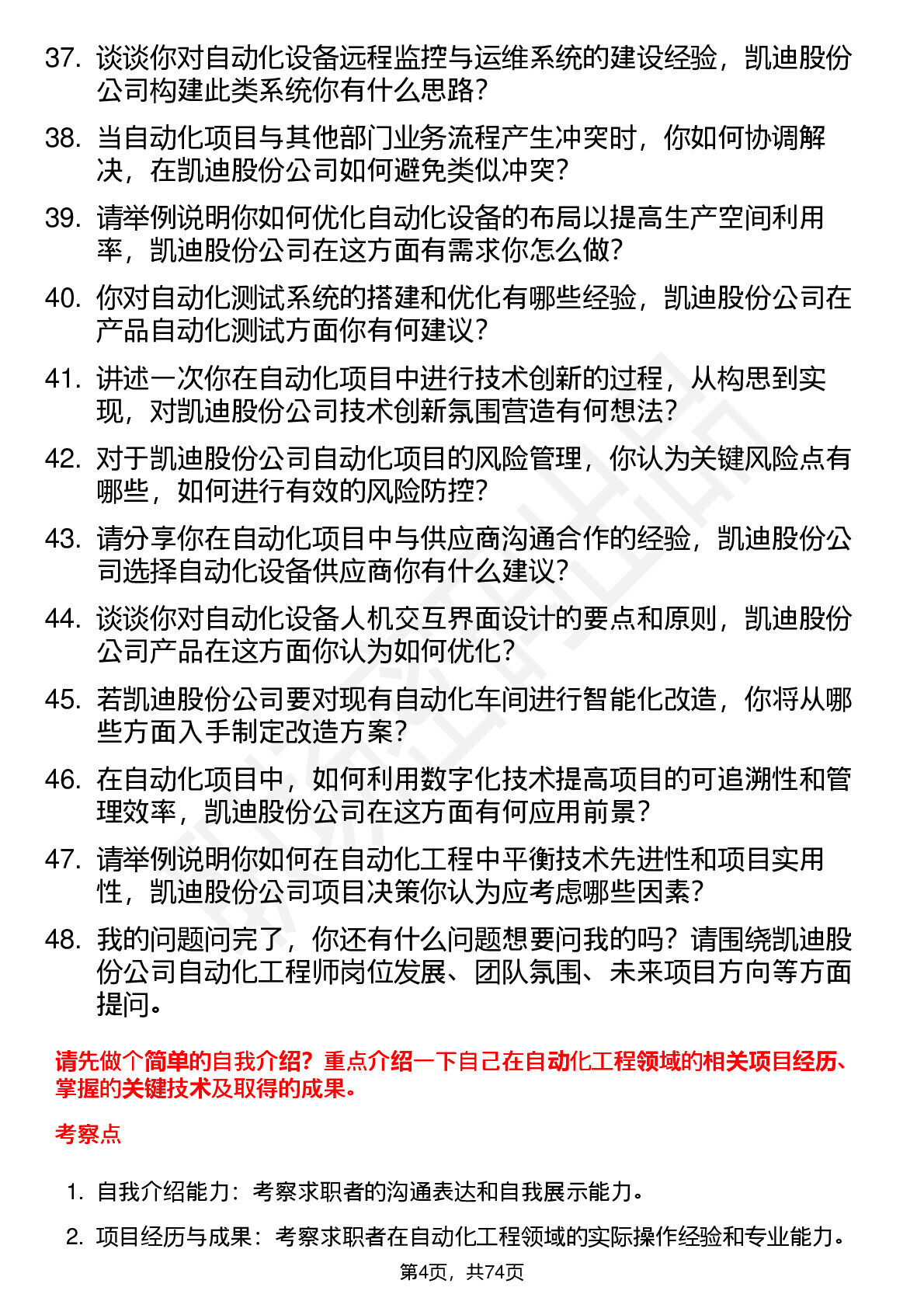 37. 谈谈你对自动化设备远程监控与运维系统的建设经验，凯迪股份公司构建此类系统你有什么思路？

38. 当自动化项目与其他部门业务流程产生冲突时，你如何协调解决，在凯迪股份公司如何避免类似冲突？

39. 请举例说明你如何优化自动化设备的布局以提高生产空间利用率，凯迪股份公司在这方面有需求你怎么做？

40. 你对自动化测试系统的搭建和优化有哪些经验，凯迪股份公司在产品自动化测试方面你有何建议？

41. 讲述一次你在自动化项目中进行技术创新的过程，从构思到实现，对凯迪股份公司技术创新氛围营造有何想法？

42. 对于凯迪股份公司自动化项目的风险管理，你认为关键风险点有哪些，如何进行有效的风险防控？

43. 请分享你在自动化项目中与供应商沟通合作的经验，凯迪股份公司选择自动化设备供应商你有什么建议？

44. 谈谈你对自动化设备人机交互界面设计的要点和原则，凯迪股份公司产品在这方面你认为如何优化？

45. 若凯迪股份公司要对现有自动化车间进行智能化改造，你将从哪些方面入手制定改造方案？

46. 在自动化项目中，如何利用数字化技术提高项目的可追溯性和管理效率，凯迪股份公司在这方面有何应用前景？

47. 请举例说明你如何在自动化工程中平衡技术先进性和项目实用性，凯迪股份公司项目决策你认为应考虑哪些因素？

48. 我的问题问完了，你还有什么问题想要问我的吗？请围绕凯迪股份公司自动化工程师岗位发展、团队氛围、未来项目方向等方面提问。

请先做个简单的自我介绍？重点介绍一下自己在自动化工程领域的相关项目经历、掌握的关键技术及取得的成果。

考察点

1. 自我介绍能力：考察求职者的沟通表达和自我展示能力。

2. 项目经历与成果：考察求职者在自动化工程领域的实际操作经验和专业能力。

第4页，共74页